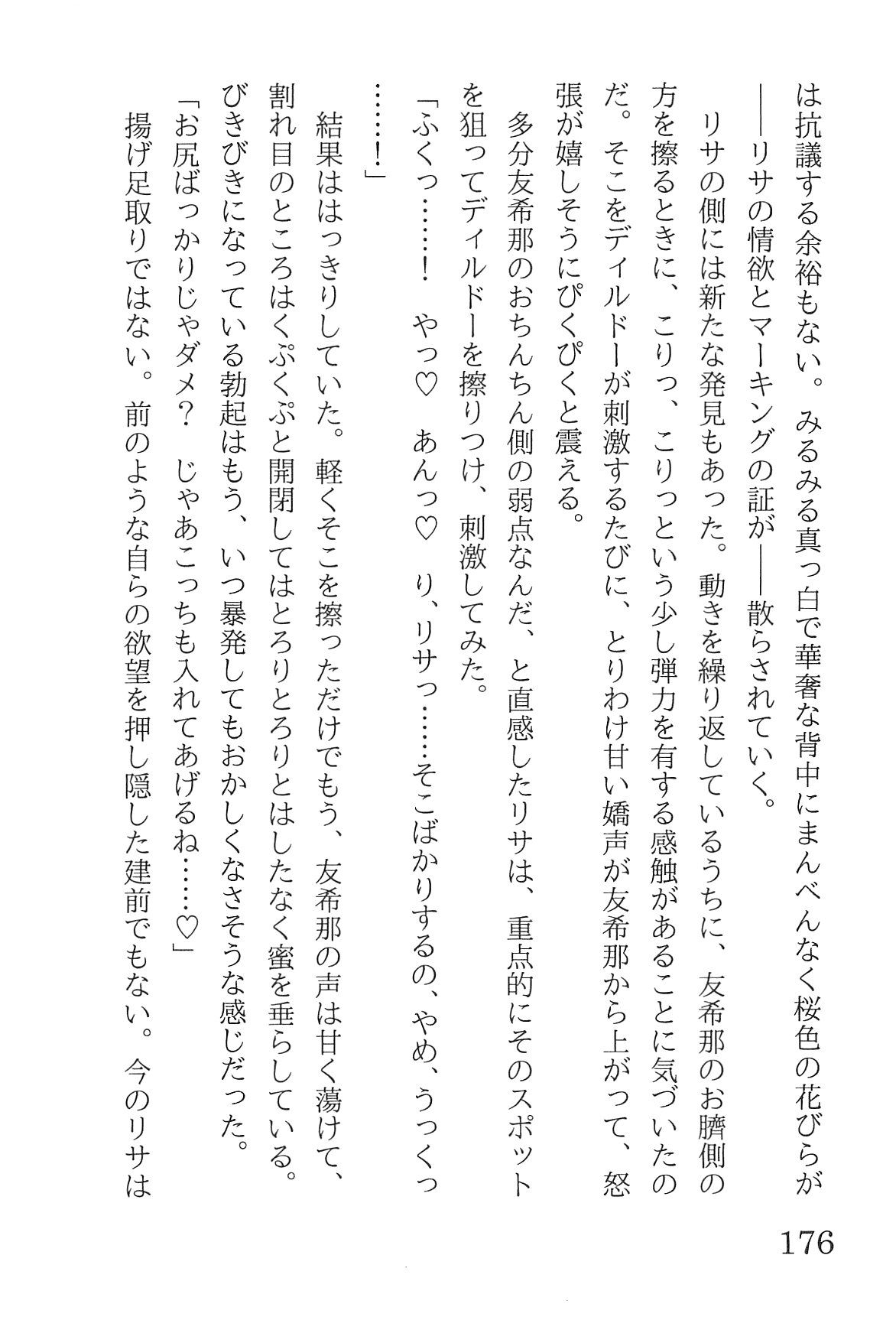 は抗議する余裕もない。みるみる真っ白で華奢な背中にまんべんなく桜色の花びらが――リサの情欲とマーキングの証が――散らされていく。

リサの側には新たな発見もあった。動きを繰り返しているうちに、友希那のお臍側の方を擦るときに、こりっ、こりっという少し弾力を有する感触があることに気づいたのだ。そこをディルドーが刺激するたびに、とりわけ甘い嬌声が友希那から上がって、怒張が嬉しそうにぴくぴくと震える。

多分友希那のおちんちん側の弱点なんだ、と直感したリサは、重点的にそのスポットを狙ってディルドーを擦りつけ、刺激してみた。

「ふくっ……！　やっ♡　あんっ♡　り、リサっ……そこばかりするの、やめ、うっくっ……！」

結果ははっきりしていた。軽くそこを擦っただけでもう、友希那の声は甘く蕩けて、割れ目のところはくぷくぷと開閉してはとろりとろりとはしたなく蜜を垂らしている。びきびきになっている勃起はもう、いつ暴発してもおかしくなさそうな感じだった。

「お尻ばっかりじゃダメ？　じゃあこっちも入れてあげるね……♡」

揚げ足取りではない。前のような自らの欲望を押し隠した建前でもない。今のリサは

176